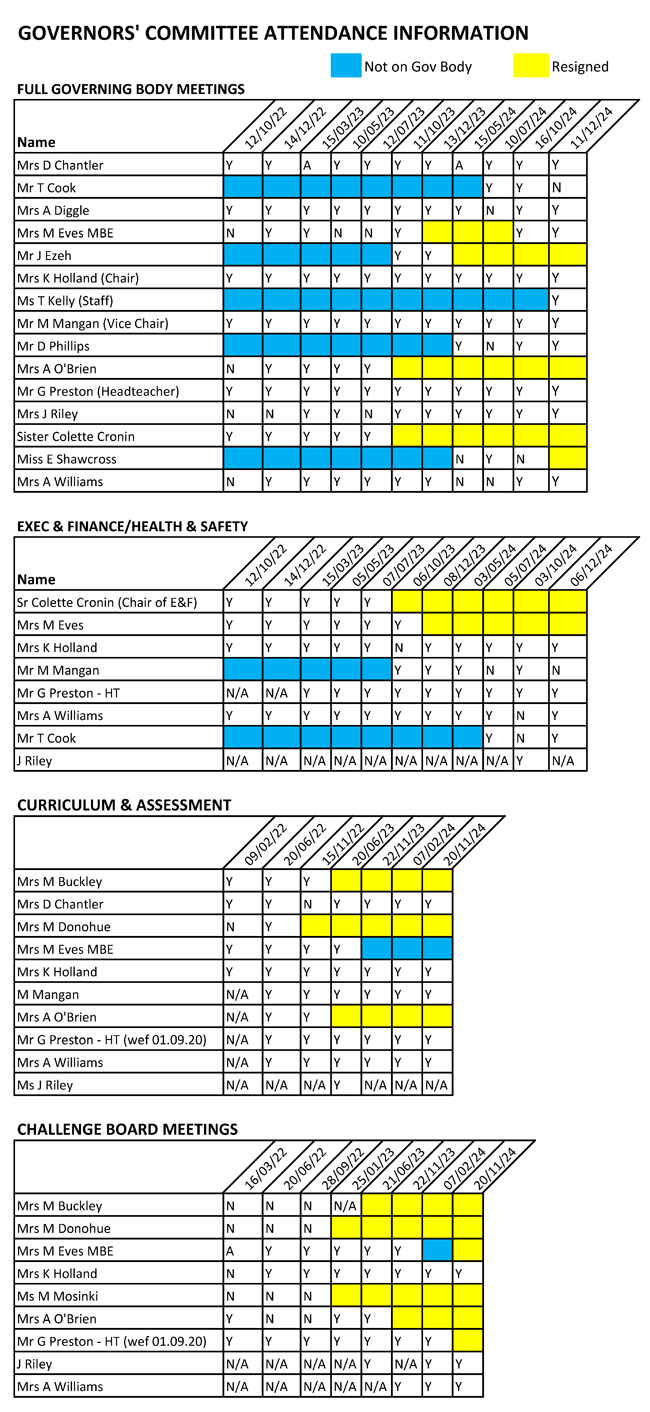 GOVERNORS' COMMITTEE ATTENDANCE INFORMATION

Not on Gov Body

Resigned

FULL GOVERNING BODY MEETINGS

| Name | 12/10/22 | 14/12/22 | 15/03/23 | 10/05/23 | 12/07/23 | 11/10/23 | 13/12/23 | 15/05/24 | 10/07/24 | 16/10/24 | 11/12/24 |
|---|---|---|---|---|---|---|---|---|---|---|---|
| Mrs D Chantler | Y | Y | A | Y | Y | Y | Y | A | Y | Y | Y |
| Mr T Cook | | | | | | | | | Y | Y | N |
| Mrs A Diggle | Y | Y | Y | Y | Y | Y | Y | Y | N | Y | Y |
| Mrs M Eves MBE | N | Y | Y | N | N | Y | | | | Y | Y |
| Mr J Ezeh | | | | | | Y | Y | | | | |
| Mrs K Holland (Chair) | Y | Y | Y | Y | Y | Y | Y | Y | Y | Y | Y |
| Ms T Kelly (Staff) | | | | | | | | | | | Y |
| Mr M Mangan (Vice Chair) | Y | Y | Y | Y | Y | Y | Y | Y | Y | Y | Y |
| Mr D Phillips | | | | | | | | Y | N | Y | Y |
| Mrs A O'Brien | N | Y | Y | Y | Y | | | | | | |
| Mr G Preston (Headteacher) | Y | Y | Y | Y | Y | Y | Y | Y | Y | Y | Y |
| Mrs J Riley | N | N | Y | Y | N | Y | Y | Y | Y | Y | Y |
| Sister Colette Cronin | Y | Y | Y | Y | Y | | | | | | |
| Miss E Shawcross | | | | | | | | N | Y | N | |
| Mrs A Williams | N | Y | Y | Y | Y | Y | Y | N | N | Y | Y |

EXEC & FINANCE/HEALTH & SAFETY

| Name | 12/10/22 | 14/12/22 | 15/03/23 | 05/05/23 | 07/07/23 | 06/10/23 | 08/12/23 | 03/05/24 | 05/07/24 | 03/10/24 | 06/12/24 |
|---|---|---|---|---|---|---|---|---|---|---|---|
| Sr Colette Cronin (Chair of E&F) | Y | Y | Y | Y | Y | | | | | | |
| Mrs M Eves | Y | Y | Y | Y | Y | Y | | | | | |
| Mrs K Holland | Y | Y | Y | Y | Y | N | Y | Y | Y | Y | Y |
| Mr M Mangan | | | | | | Y | Y | Y | N | Y | N |
| Mr G Preston - HT | N/A | N/A | Y | Y | Y | Y | Y | Y | Y | Y | Y |
| Mrs A Williams | Y | Y | Y | Y | Y | Y | Y | Y | Y | N | Y |
| Mr T Cook | | | | | | | | | Y | N | Y |
| J Riley | N/A | N/A | N/A | N/A | N/A | N/A | N/A | N/A | N/A | Y | N/A |

CURRICULUM & ASSESSMENT

| | 09/02/22 | 20/06/22 | 15/11/22 | 20/06/23 | 22/11/23 | 07/02/24 | 20/11/24 |
|---|---|---|---|---|---|---|---|
| Mrs M Buckley | Y | Y | Y | | | | |
| Mrs D Chantler | Y | Y | N | Y | Y | Y | Y |
| Mrs M Donohue | N | Y | | | | | |
| Mrs M Eves MBE | Y | Y | Y | Y | | | |
| Mrs K Holland | Y | Y | Y | Y | Y | Y | Y |
| M Mangan | N/A | Y | Y | Y | Y | Y | Y |
| Mrs A O'Brien | N/A | Y | Y | | | | |
| Mr G Preston - HT (wef 01.09.20) | N/A | Y | Y | Y | Y | Y | Y |
| Mrs A Williams | N/A | Y | Y | Y | Y | Y | Y |
| Ms J Riley | N/A | N/A | N/A | Y | N/A | N/A | N/A |

CHALLENGE BOARD MEETINGS

| | 16/03/22 | 20/06/22 | 28/09/22 | 25/01/23 | 21/06/23 | 22/11/23 | 07/02/24 | 20/11/24 |
|---|---|---|---|---|---|---|---|---|
| Mrs M Buckley | N | N | N | N/A | | | | |
| Mrs M Donohue | N | N | N | | | | | |
| Mrs M Eves MBE | A | Y | Y | Y | Y | Y | | |
| Mrs K Holland | N | Y | Y | Y | Y | Y | Y | Y |
| Ms M Mosinki | N | N | N | | | | | |
| Mrs A O'Brien | Y | N | N | Y | Y | | | |
| Mr G Preston - HT (wef 01.09.20) | Y | Y | Y | Y | Y | Y | Y | |
| J Riley | N/A | N/A | N/A | N/A | Y | N/A | Y | Y |
| Mrs A Williams | N/A | N/A | N/A | N/A | N/A | Y | Y | Y |